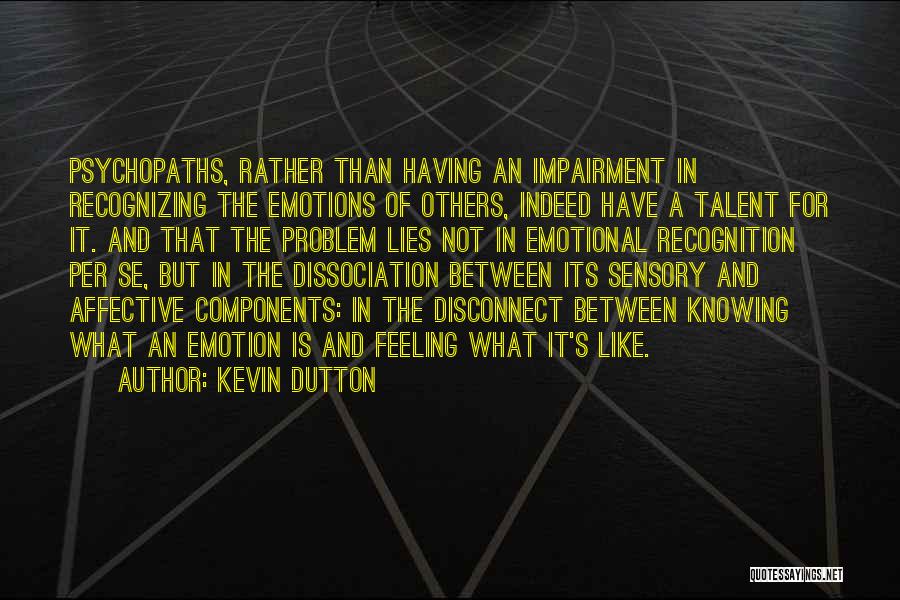 PSYCHOPATHS, RATHER THAN HAVING AN IMPAIRMENT IN RECOGNIZING THE EMOTIONS OF OTHERS, INDEED HAVE A TALENT FOR IT. AND THAT THE PROBLEM LIES NOT IN EMOTIONAL RECOGNITION PER SE, BUT IN THE DISSOCIATION BETWEEN ITS SENSORY AND AFFECTIVE COMPONENTS: IN THE DISCONNECT BETWEEN KNOWING WHAT AN EMOTION IS AND FEELING WHAT IT'S LIKE.
AUTHOR: KEVIN DUTTON

QUOTESSAYINGS.NET